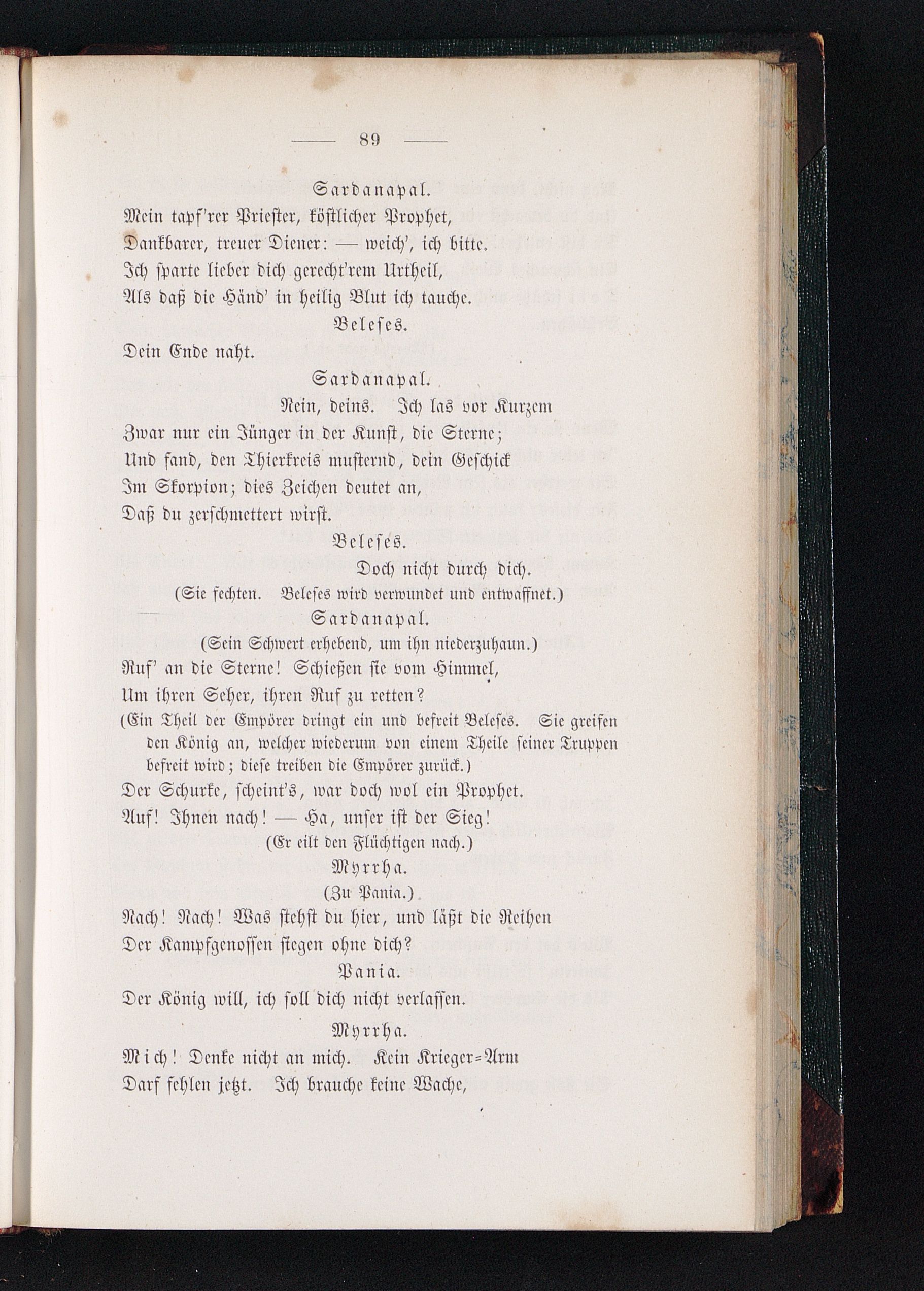 — 89 —

Sardanapal.

Mein tapf'rer Priester, köstlicher Prophet,
Dankbarer, treuer Diener: — weich', ich bitte.
Ich sparte lieber dich gerecht'rem Urtheil,
Als daß die Händ' in heilig Blut ich tauche.

Beleses.

Dein Ende naht.

Sardanapal.

Nein, deins. Ich las vor Kurzem
Zwar nur ein Jünger in der Kunst, die Sterne;
Und fand, den Thierkreis musternd, dein Geschick
Im Skorpion; dies Zeichen deutet an,
Daß du zerschmettert wirst.

Beleses.

Doch nicht durch dich.

(Sie fechten. Beleses wird verwundet und entwaffnet.)

Sardanapal.

(Sein Schwert erhebend, um ihn niederzuhaun.)

Ruf' an die Sterne! Schießen sie vom Himmel,
Um ihren Seher, ihren Ruf zu retten?

(Ein Theil der Empörer dringt ein und befreit Beleses. Sie greifen den König an, welcher wiederum von einem Theile seiner Truppen befreit wird; diese treiben die Empörer zurück.)

Der Schurke, scheint's, war doch wol ein Prophet.
Auf! Ihnen nach! — Ha, unser ist der Sieg!

(Er eilt den Flüchtigen nach.)

Myrrha.

(Zu Pania.)

Nach! Nach! Was stehst du hier, und läßt die Reihen
Der Kampfgenossen siegen ohne dich?

Pania.

Der König will, ich soll dich nicht verlassen.

Myrrha.

Mich! Denke nicht an mich. Kein Krieger=Arm
Darf fehlen jetzt. Ich brauche keine Wache,